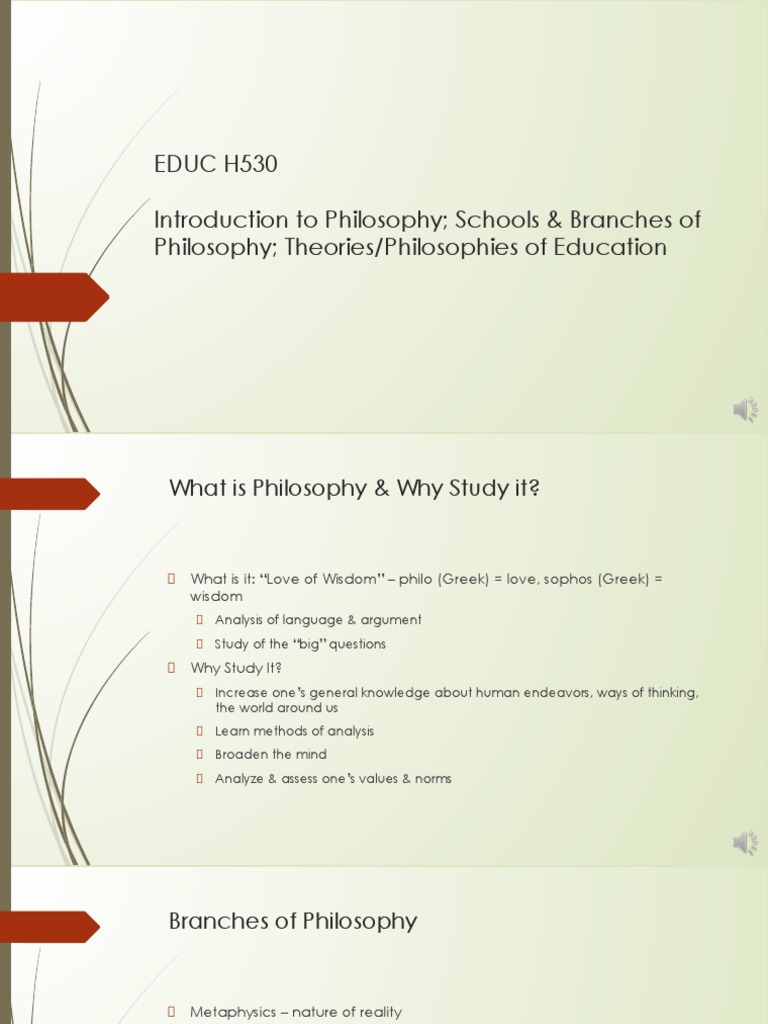 EDUC H530

Introduction to Philosophy; Schools & Branches of Philosophy; Theories/Philosophies of Education

What is Philosophy & Why Study it?

What is it: "Love of Wisdom" – philo (Greek) = love, sophos (Greek) = wisdom

Analysis of language & argument

Study of the "big" questions

Why Study It?

Increase one's general knowledge about human endeavors, ways of thinking, the world around us

Learn methods of analysis

Broaden the mind

Analyze & assess one's values & norms

Branches of Philosophy

Metaphysics – nature of reality